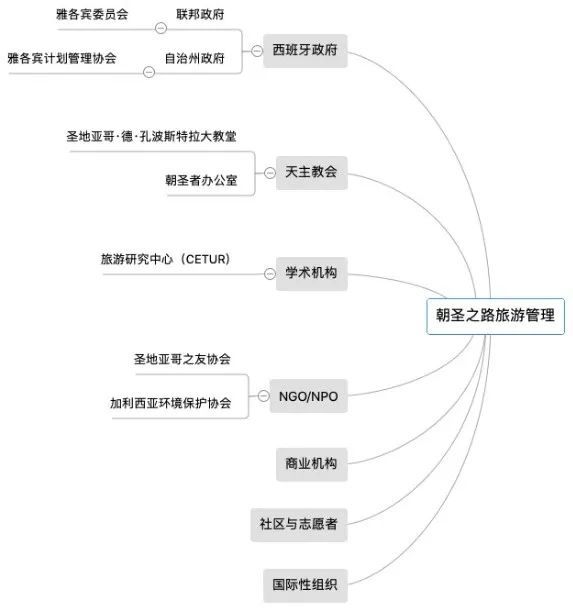 雅各宾委员会
联邦政府
雅各宾计划管理协会
自治州政府
西班牙政府

圣地亚哥·德·孔波斯特拉大教堂
朝圣者办公室
天主教会

旅游研究中心（CETUR）
学术机构

朝圣之路旅游管理

圣地亚哥之友协会
加利西亚环境保护协会
NGO/NPO

商业机构

社区与志愿者

国际性组织